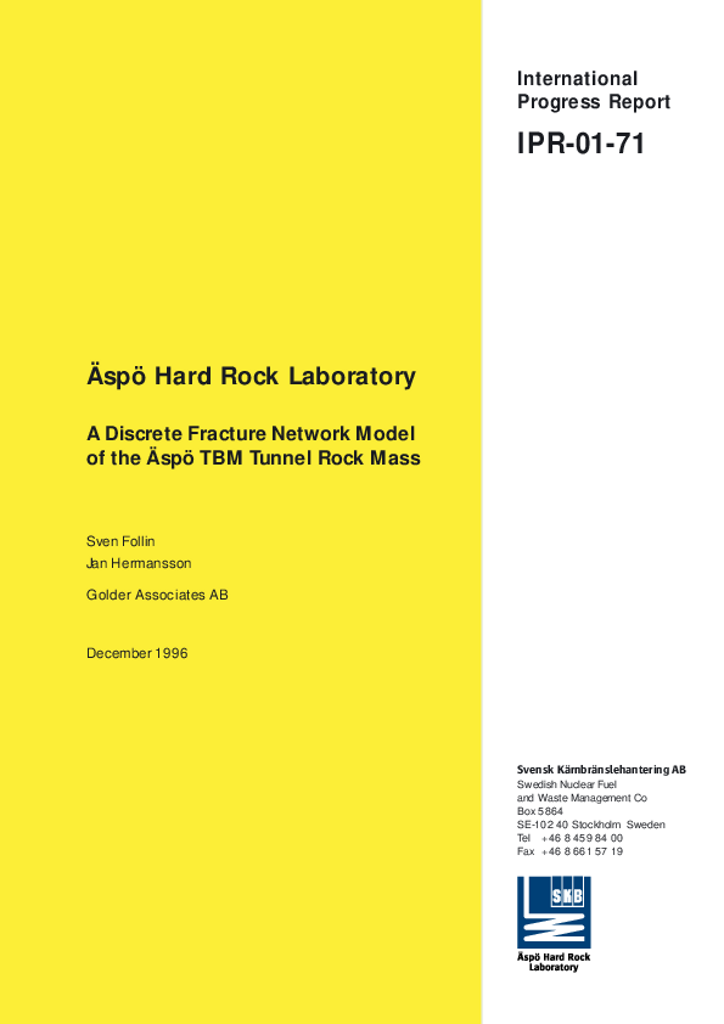 International Progress Report

IPR-01-71

Äspö Hard Rock Laboratory

A Discrete Fracture Network Model of the Äspö TBM Tunnel Rock Mass

Sven Follin
Jan Hermansson

Golder Associates AB

December 1996

Svensk Kärnbränslehantering AB
Swedish Nuclear Fuel and Waste Management Co
Box 5864
SE-102 40 Stockholm Sweden
Tel +46 8 459 84 00
Fax +46 8 661 57 19

SKB

Äspö Hard Rock Laboratory